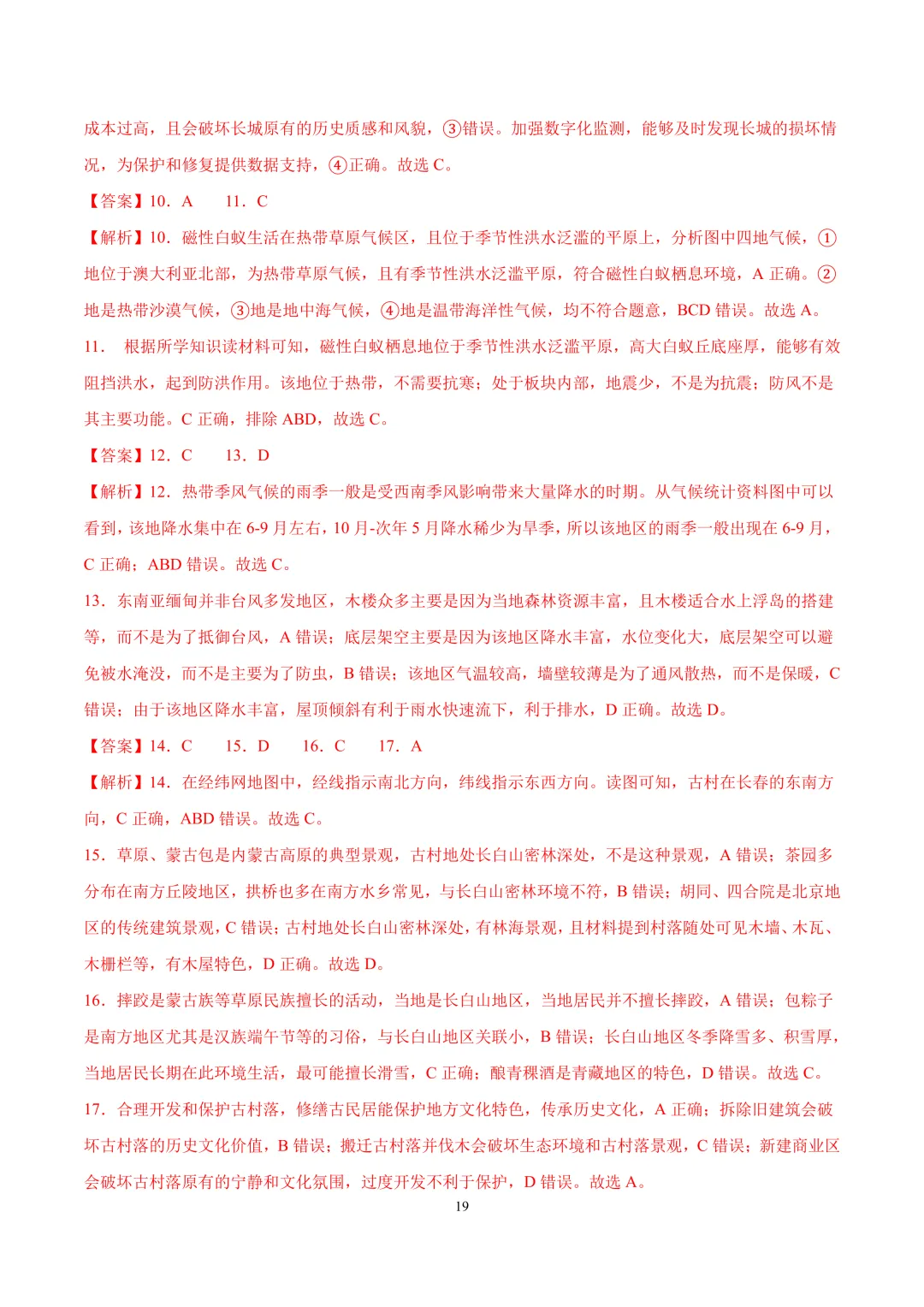 成本过高，且会破坏长城原有的历史质感和风貌，③错误。加强数字化监测，能够及时发现长城的损坏情况，为保护和修复提供数据支持，④正确。故选 C。

【答案】10．A　　11．C

【解析】10．磁性白蚁生活在热带草原气候区，且位于季节性洪水泛滥的平原上，分析图中四地气候，①地位于澳大利亚北部，为热带草原气候，且有季节性洪水泛滥平原，符合磁性白蚁栖息环境，A 正确。②地是热带沙漠气候，③地是地中海气候，④地是温带海洋性气候，均不符合题意，BCD 错误。故选 A。

11．　根据所学知识读材料可知，磁性白蚁栖息地位于季节性洪水泛滥平原，高大白蚁丘底座厚，能够有效阻挡洪水，起到防洪作用。该地位于热带，不需要抗寒；处于板块内部，地震少，不是为抗震；防风不是其主要功能。C 正确，排除 ABD，故选 C。

【答案】12．C　　13．D

【解析】12．热带季风气候的雨季一般是受西南季风影响带来大量降水的时期。从气候统计资料图中可以看到，该地降水集中在 6-9 月左右，10 月-次年 5 月降水稀少为旱季，所以该地区的雨季一般出现在 6-9 月，C 正确；ABD 错误。故选 C。

13．东南亚缅甸并非台风多发地区，木楼众多主要是因为当地森林资源丰富，且木楼适合水上浮岛的搭建等，而不是为了抵御台风，A 错误；底层架空主要是因为该地区降水丰富，水位变化大，底层架空可以避免被水淹没，而不是主要为了防虫，B 错误；该地区气温较高，墙壁较薄是为了通风散热，而不是保暖，C 错误；由于该地区降水丰富，屋顶倾斜有利于雨水快速流下，利于排水，D 正确。故选 D。

【答案】14．C　　15．D　　16．C　　17．A

【解析】14．在经纬网地图中，经线指示南北方向，纬线指示东西方向。读图可知，古村在长春的东南方向，C 正确，ABD 错误。故选 C。

15．草原、蒙古包是内蒙古高原的典型景观，古村地处长白山密林深处，不是这种景观，A 错误；茶园多分布在南方丘陵地区，拱桥也多在南方水乡常见，与长白山密林环境不符，B 错误；胡同、四合院是北京地区的传统建筑景观，C 错误；古村地处长白山密林深处，有林海景观，且材料提到村落随处可见木墙、木瓦、木栅栏等，有木屋特色，D 正确。故选 D。

16．摔跤是蒙古族等草原民族擅长的活动，当地是长白山地区，当地居民并不擅长摔跤，A 错误；包粽子是南方地区尤其是汉族端午节等的习俗，与长白山地区关联小，B 错误；长白山地区冬季降雪多、积雪厚，当地居民长期在此环境生活，最可能擅长滑雪，C 正确；酿青稞酒是青藏地区的特色，D 错误。故选 C。

17．合理开发和保护古村落，修缮古民居能保护地方文化特色，传承历史文化，A 正确；拆除旧建筑会破坏古村落的历史文化价值，B 错误；搬迁古村落并伐木会破坏生态环境和古村落景观，C 错误；新建商业区会破坏古村落原有的宁静和文化氛围，过度开发不利于保护，D 错误。故选 A。

19